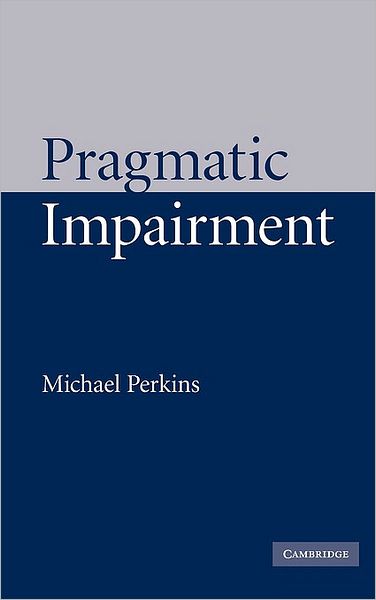 Pragmatic
Impairment

Michael Perkins

CAMBRIDGE